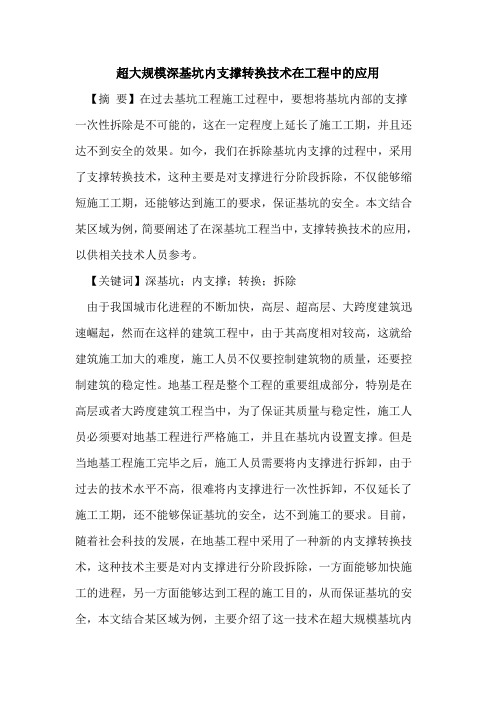 超大规模深基坑内支撑转换技术在工程中的应用

【摘 要】在过去基坑工程施工过程中，要想将基坑内部的支撑一次性拆除是不可能的，这在一定程度上延长了施工工期，并且还达不到安全的效果。如今，我们在拆除基坑内支撑的过程中，采用了支撑转换技术，这种主要是对支撑进行分阶段拆除，不仅能够缩短施工工期，还能够达到施工的要求，保证基坑的安全。本文结合某区域为例，简要阐述了在深基坑工程当中，支撑转换技术的应用，以供相关技术人员参考。

【关键词】深基坑；内支撑；转换；拆除

由于我国城市化进程的不断加快，高层、超高层、大跨度建筑迅速崛起，然而在这样的建筑工程中，由于其高度相对较高，这就给建筑施工加大的难度，施工人员不仅要控制建筑物的质量，还要控制建筑的稳定性。地基工程是整个工程的重要组成部分，特别是在高层或者大跨度建筑工程当中，为了保证其质量与稳定性，施工人员必须要对地基工程进行严格施工，并且在基坑内设置支撑。但是当地基工程施工完毕之后，施工人员需要将内支撑进行拆卸，由于过去的技术水平不高，很难将内支撑进行一次性拆卸，不仅延长了施工工期，还不能够保证基坑的安全，达不到施工的要求。目前，随着社会科技的发展，在地基工程中采用了一种新的内支撑转换技术，这种技术主要是对内支撑进行分阶段拆除，一方面能够加快施工的进程，另一方面能够达到工程的施工目的，从而保证基坑的安全，本文结合某区域为例，主要介绍了这一技术在超大规模基坑内